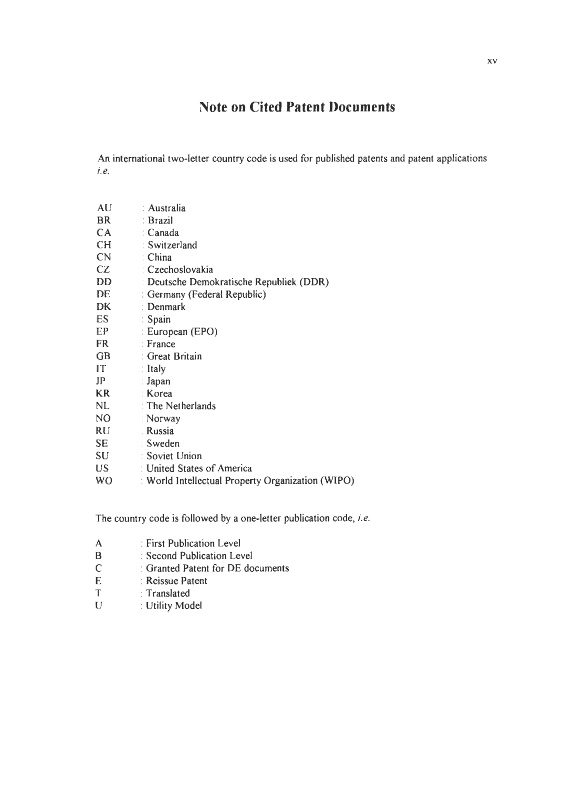 xv

Note on Cited Patent Documents

An international two-letter country code is used for published patents and patent applications i.e.

AU : Australia
BR : Brazil
CA : Canada
CH : Switzerland
CN : China
CZ : Czechoslovakia
DD : Deutsche Demokratische Republiek (DDR)
DE : Germany (Federal Republic)
DK : Denmark
ES : Spain
EP : European (EPO)
FR : France
GB : Great Britain
IT : Italy
JP : Japan
KR : Korea
NL : The Netherlands
NO : Norway
RU : Russia
SE : Sweden
SU : Soviet Union
US : United States of America
WO : World Intellectual Property Organization (WIPO)

The country code is followed by a one-letter publication code, i.e.

A : First Publication Level
B : Second Publication Level
C : Granted Patent for DE documents
E : Reissue Patent
T : Translated
U : Utility Model